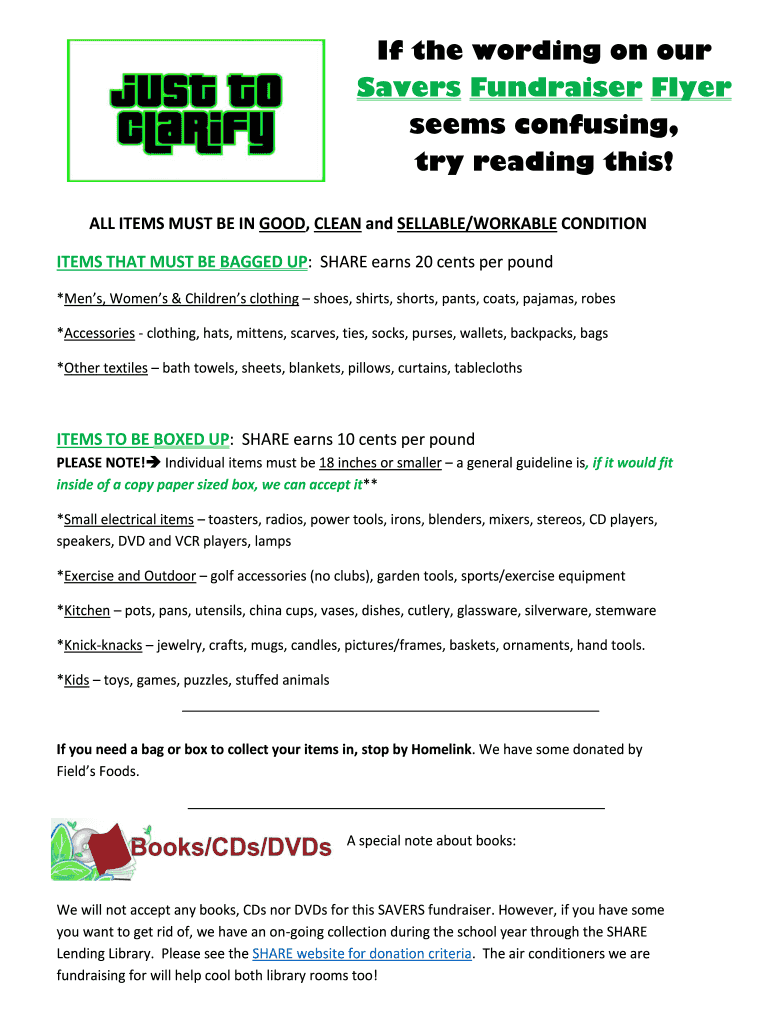 JUST TO CLARIFY

If the wording on our Savers Fundraiser Flyer seems confusing, try reading this!

ALL ITEMS MUST BE IN GOOD, CLEAN and SELLABLE/WORKABLE CONDITION

ITEMS THAT MUST BE BAGGED UP: SHARE earns 20 cents per pound

*Men's, Women's & Children's clothing – shoes, shirts, shorts, pants, coats, pajamas, robes

*Accessories - clothing, hats, mittens, scarves, ties, socks, purses, wallets, backpacks, bags

*Other textiles – bath towels, sheets, blankets, pillows, curtains, tablecloths

ITEMS TO BE BOXED UP: SHARE earns 10 cents per pound

PLEASE NOTE!➔ Individual items must be 18 inches or smaller – a general guideline is, if it would fit inside of a copy paper sized box, we can accept it**

*Small electrical items – toasters, radios, power tools, irons, blenders, mixers, stereos, CD players, speakers, DVD and VCR players, lamps

*Exercise and Outdoor – golf accessories (no clubs), garden tools, sports/exercise equipment

*Kitchen – pots, pans, utensils, china cups, vases, dishes, cutlery, glassware, silverware, stemware

*Knick-knacks – jewelry, crafts, mugs, candles, pictures/frames, baskets, ornaments, hand tools.

*Kids – toys, games, puzzles, stuffed animals

If you need a bag or box to collect your items in, stop by Homelink. We have some donated by Field's Foods.

Books/CDs/DVDs

A special note about books:

We will not accept any books, CDs nor DVDs for this SAVERS fundraiser. However, if you have some you want to get rid of, we have an on-going collection during the school year through the SHARE Lending Library. Please see the SHARE website for donation criteria. The air conditioners we are fundraising for will help cool both library rooms too!